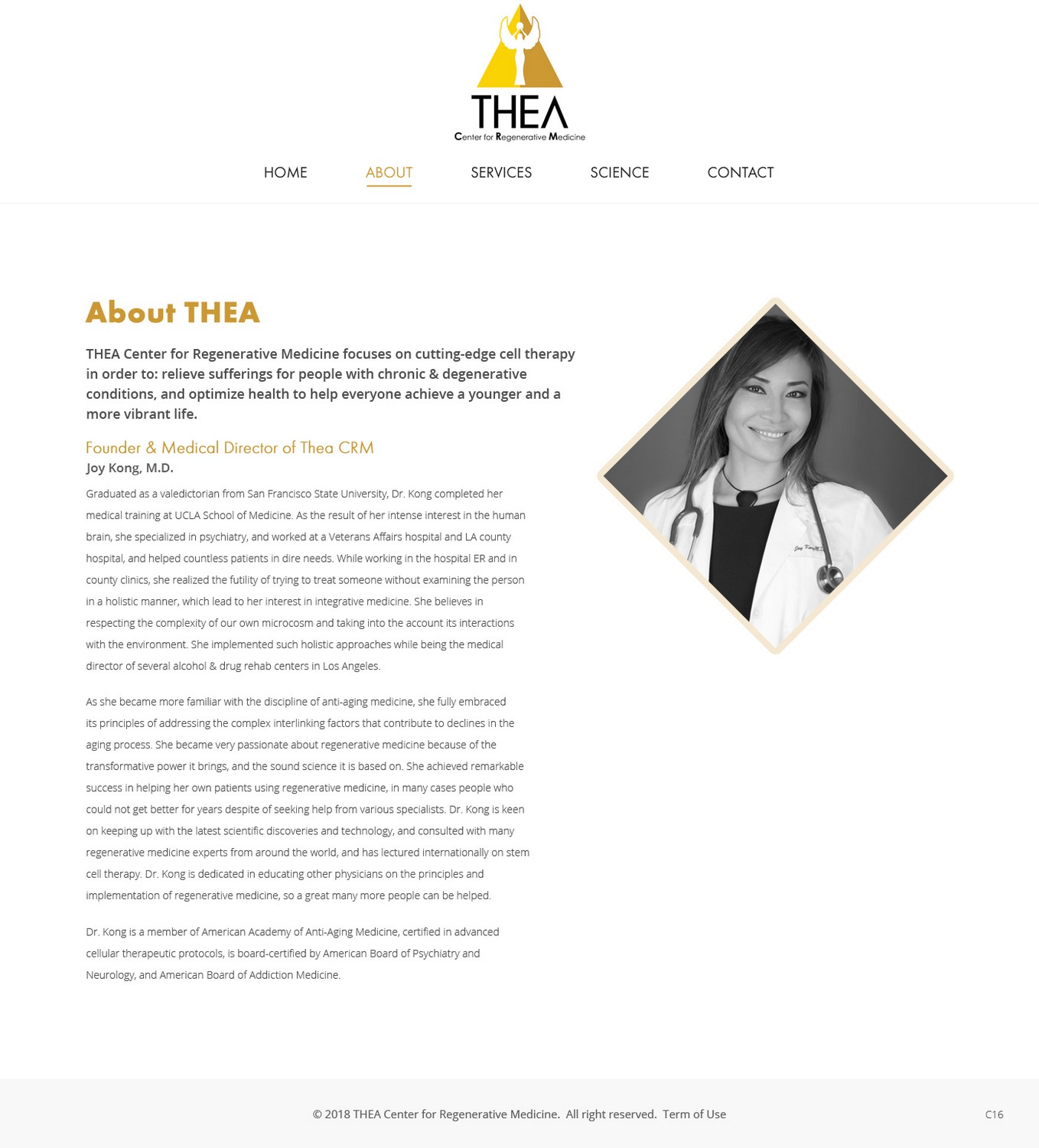 THEA
Center for Regenerative Medicine

HOME ABOUT SERVICES SCIENCE CONTACT

About THEA

THEA Center for Regenerative Medicine focuses on cutting-edge cell therapy in order to: relieve sufferings for people with chronic & degenerative conditions, and optimize health to help everyone achieve a younger and a more vibrant life.

Founder & Medical Director of Thea CRM
Joy Kong, M.D.

Graduated as a valedictorian from San Francisco State University, Dr. Kong completed her medical training at UCLA School of Medicine. As the result of her intense interest in the human brain, she specialized in psychiatry, and worked at a Veterans Affairs hospital and LA county hospital, and helped countless patients in dire needs. While working in the hospital ER and in county clinics, she realized the futility of trying to treat someone without examining the person in a holistic manner, which lead to her interest in integrative medicine. She believes in respecting the complexity of our own microcosm and taking into the account its interactions with the environment. She implemented such holistic approaches while being the medical director of several alcohol & drug rehab centers in Los Angeles.

As she became more familiar with the discipline of anti-aging medicine, she fully embraced its principles of addressing the complex interlinking factors that contribute to declines in the aging process. She became very passionate about regenerative medicine because of the transformative power it brings, and the sound science it is based on. She achieved remarkable success in helping her own patients using regenerative medicine, in many cases people who could not get better for years despite of seeking help from various specialists. Dr. Kong is keen on keeping up with the latest scientific discoveries and technology, and consulted with many regenerative medicine experts from around the world, and has lectured internationally on stem cell therapy. Dr. Kong is dedicated in educating other physicians on the principles and implementation of regenerative medicine, so a great many more people can be helped.

Dr. Kong is a member of American Academy of Anti-Aging Medicine, certified in advanced cellular therapeutic protocols, is board-certified by American Board of Psychiatry and Neurology, and American Board of Addiction Medicine.

© 2018 THEA Center for Regenerative Medicine. All right reserved. Term of Use

C16